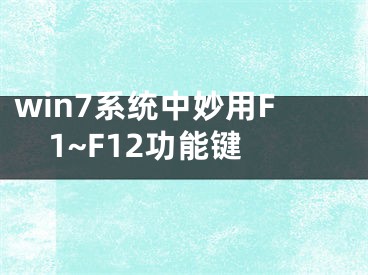 win7系统中妙用F1~F12功能键